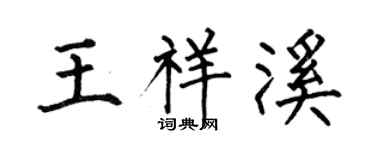 王祥溪

词典网